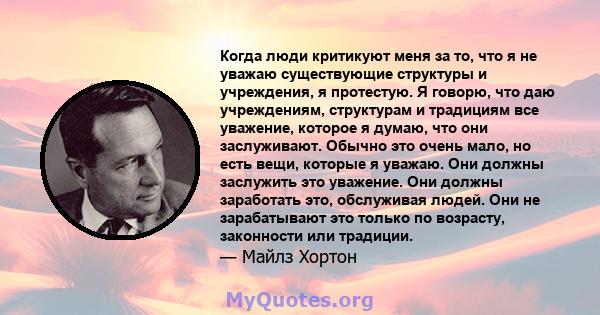 Когда люди критикуют меня за то, что я не уважаю существующие структуры и учреждения, я протестую. Я говорю, что даю учреждениям, структурам и традициям все уважение, которое я думаю, что они заслуживают. Обычно это очень мало, но есть вещи, которые я уважаю. Они должны заслужить это уважение. Они должны заработать это, обслуживая людей. Они не зарабатывают это только по возрасту, законности или традиции.
— Майлз Хортон

MyQuotes.org